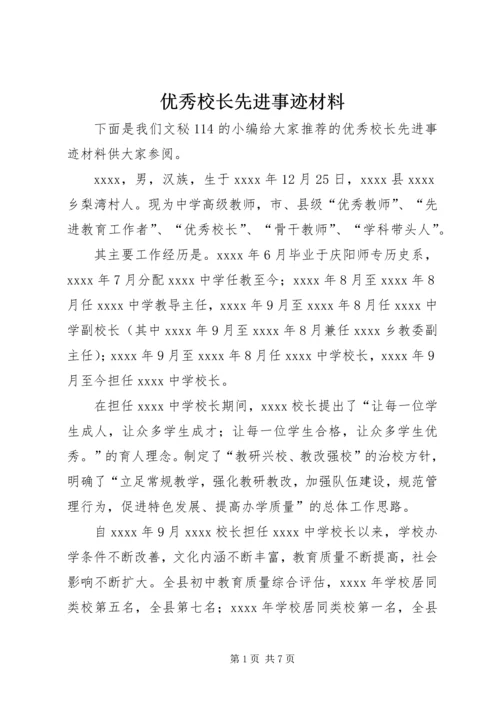 优秀校长先进事迹材料

下面是我们文秘114的小编给大家推荐的优秀校长先进事迹材料供大家参阅。

xxxx，男，汉族，生于xxxx年12月25日，xxxx县xxxx乡梨湾村人。现为中学高级教师，市、县级“优秀教师”、“先进教育工作者”、“优秀校长”、“骨干教师”、“学科带头人”。

其主要工作经历是。xxxx年6月毕业于庆阳师专历史系，xxxx年7月分配xxxx中学任教至今；xxxx年8月至xxxx年8月任xxxx中学教导主任，xxxx年9月至xxxx年8月任xxxx中学副校长（其中xxxx年9月至xxxx年8月兼任xxxx乡教委副主任）；xxxx年9月至xxxx年8月任xxxx中学校长，xxxx年9月至今担任xxxx中学校长。

在担任xxxx中学校长期间，xxxx校长提出了“让每一位学生成人，让众多学生成才；让每一位学生合格，让众多学生优秀。”的育人理念。制定了“教研兴校、教改强校”的治校方针，明确了“立足常规教学，强化教研教改，加强队伍建设，规范管理行为，促进特色发展、提高办学质量”的总体工作思路。

自xxxx年9月xxxx校长担任xxxx中学校长以来，学校办学条件不断改善，文化内涵不断丰富，教育质量不断提高，社会影响不断扩大。全县初中教育质量综合评估，xxxx年学校居同类校第五名，全县第七名；xxxx年学校居同类校第一名，全县

第1页 共7页